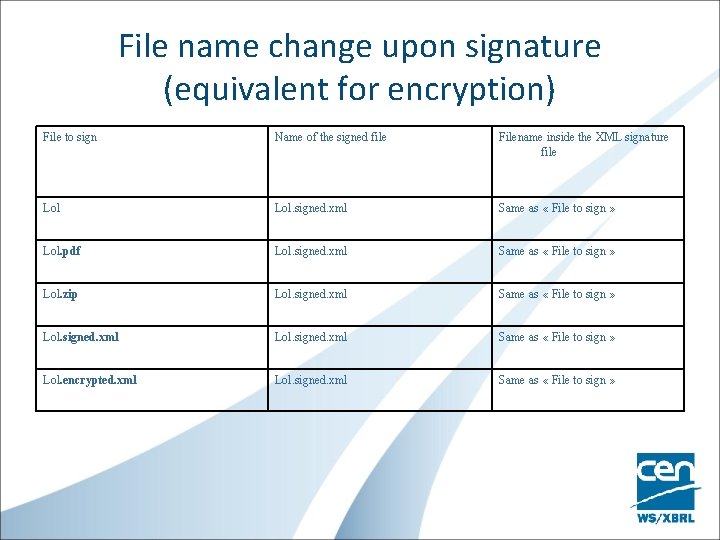 File name change upon signature (equivalent for encryption)

| File to sign | Name of the signed file | Filename inside the XML signature file |
|---|---|---|
| Lol | Lol.signed.xml | Same as « File to sign » |
| Lol.pdf | Lol.signed.xml | Same as « File to sign » |
| Lol.zip | Lol.signed.xml | Same as « File to sign » |
| Lol.signed.xml | Lol.signed.xml | Same as « File to sign » |
| Lol.encrypted.xml | Lol.signed.xml | Same as « File to sign » |

cen
WS/XBRL